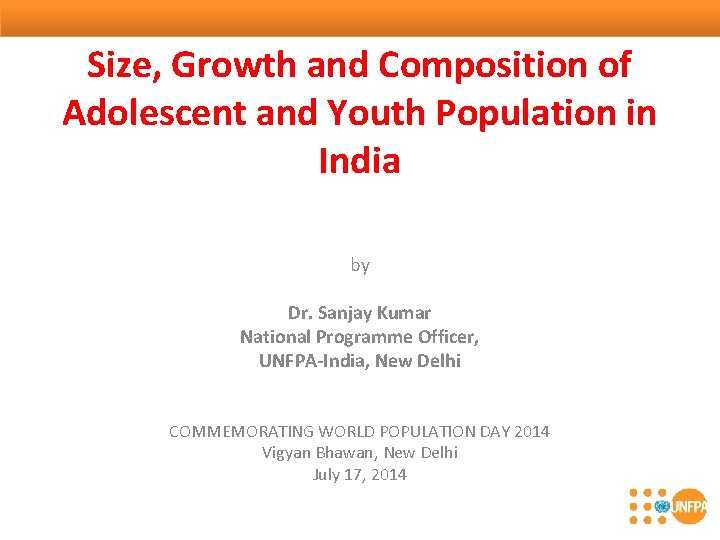 Size, Growth and Composition of Adolescent and Youth Population in India

by

Dr. Sanjay Kumar
National Programme Officer,
UNFPA-India, New Delhi

COMMEMORATING WORLD POPULATION DAY 2014
Vigyan Bhawan, New Delhi
July 17, 2014

UNFPA